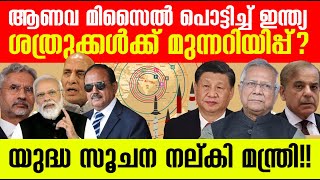 ആണവ മിസൈൽ പൊട്ടിച്ച് ഇന്ത്യ
ശത്രുക്കൾക്ക് മുന്നറിയിപ്പ്?

യുദ്ധ സൂചന നല്കി മന്ത്രി!!